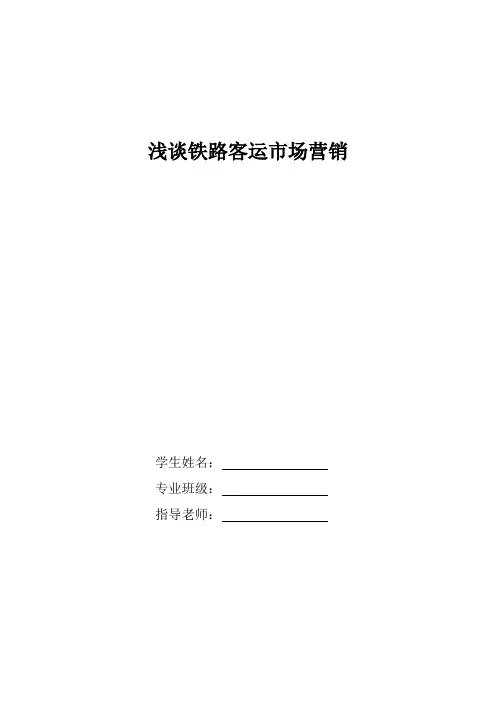 浅谈铁路客运市场营销

学生姓名：____

专业班级：____

指导老师：____